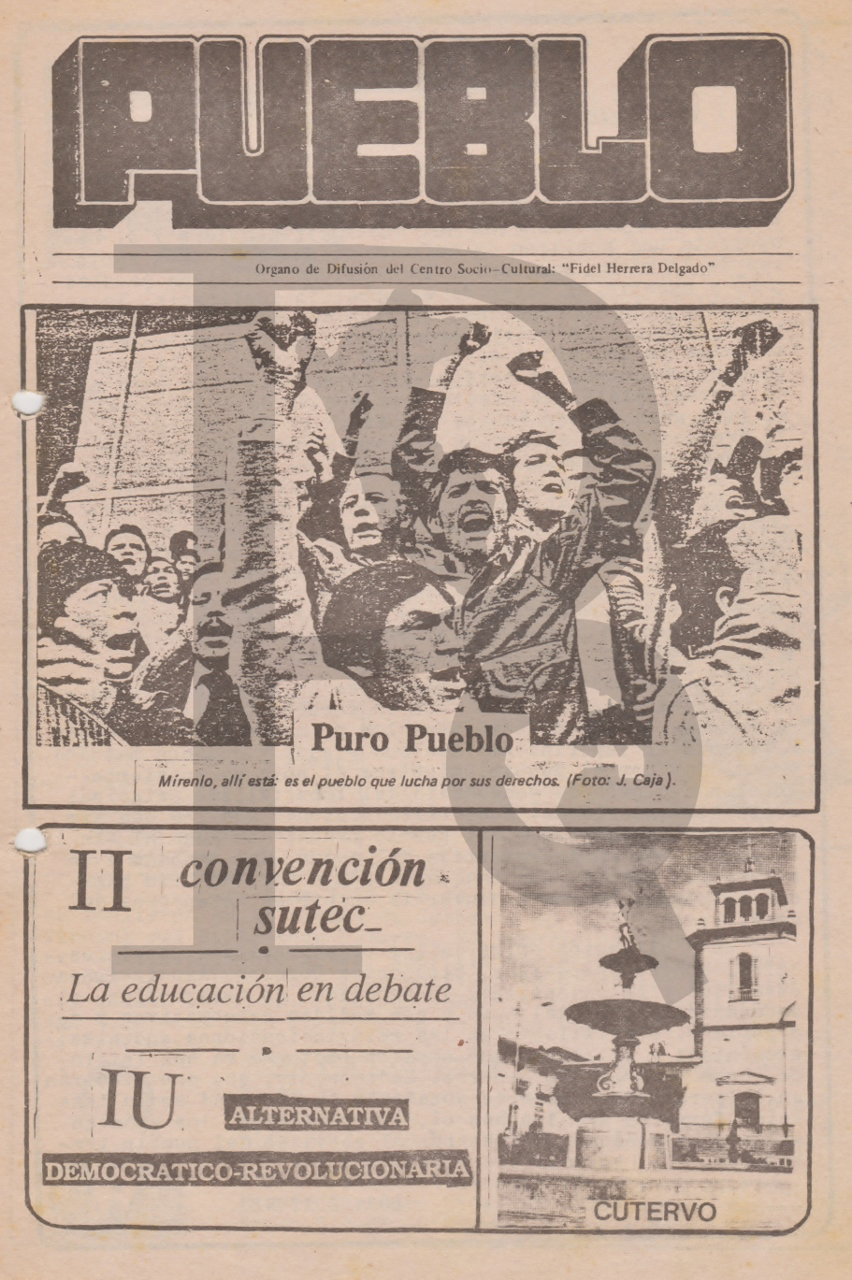 PUEBLO

Organo de Difusión del Centro Socio–Cultural: "Fidel Herrera Delgado"

Puro Pueblo

Mírenlo, allí está: es el pueblo que lucha por sus derechos. (Foto: J. Caja).

II convención sutec

La educación en debate

IU ALTERNATIVA DEMOCRATICO-REVOLUCIONARIA

CUTERVO